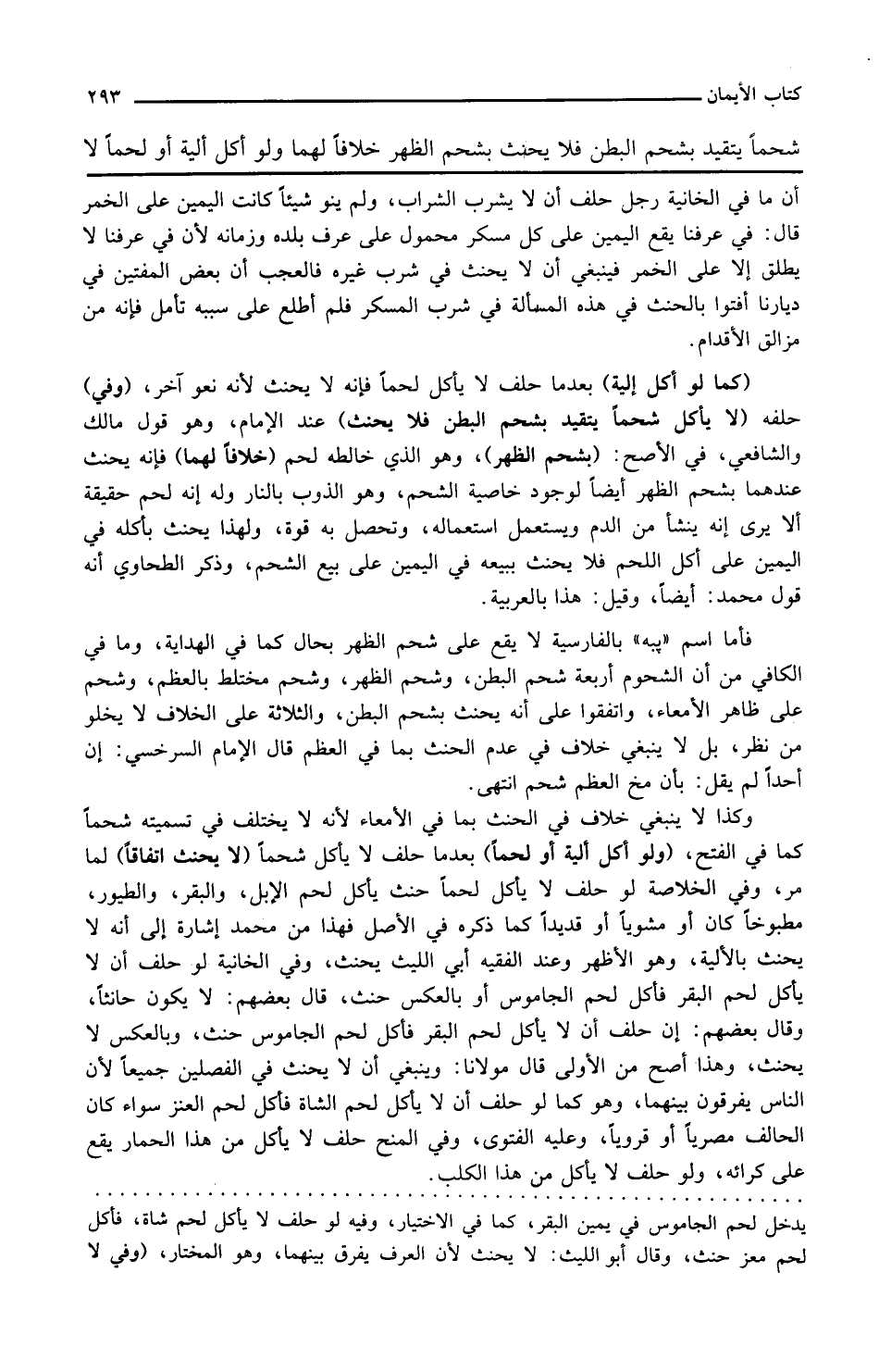 كتاب الأيمان ٢٩٣

شحماً يتقيد بشحم البطن فلا يحنث بشحم الظهر خلافاً لهما ولو أكل ألية أو لحماً لا

أن ما في الخانية رجل حلف أن لا يشرب الشراب، ولم ينو شيئاً كانت اليمين على الخمر قال: في عرفنا يقع اليمين على كل مسكر محمول على عرف بلده وزمانه لأن في عرفنا لا يطلق إلا على الخمر فينبغي أن لا يحنث في شرب غيره فالعجب أن بعض المفتين في ديارنا أفتوا بالحنث في هذه المسألة في شرب المسكر فلم أطلع على سببه تأمل فإنه من مزالق الأقدام.

(كما لو أكل إلية) بعدما حلف لا يأكل لحماً فإنه لا يحنث لأنه نعو آخر، (وفي) حلفه (لا يأكل شحماً يتقيد بشحم البطن فلا يحنث) عند الإمام، وهو قول مالك والشافعي، في الأصح: (بشحم الظهر)، وهو الذي خالطه لحم (خلافاً لهما) فإنه يحنث عندهما بشحم الظهر أيضاً لوجود خاصية الشحم، وهو الذوب بالنار وله إنه لحم حقيقة ألا يرى إنه ينشأ من الدم ويستعمل استعماله، وتحصل به قوة، ولهذا يحنث بأكله في اليمين على أكل اللحم فلا يحنث ببيعه في اليمين على بيع الشحم، وذكر الطحاوي أنه قول محمد: أيضاً، وقيل: هذا بالعربية.

فأما اسم «پيه» بالفارسية لا يقع على شحم الظهر بحال كما في الهداية، وما في الكافي من أن الشحوم أربعة شحم البطن، وشحم الظهر، وشحم مختلط بالعظم، وشحم على ظاهر الأمعاء، واتفقوا على أنه يحنث بشحم البطن، والثلاثة على الخلاف لا يخلو من نظر، بل لا ينبغي خلاف في عدم الحنث بما في العظم قال الإمام السرخسي: إن أحداً لم يقل: بأن مخ العظم شحم انتهى.

وكذا لا ينبغي خلاف في الحنث بما في الأمعاء لأنه لا يختلف في تسميته شحماً كما في الفتح، (ولو أكل ألية أو لحماً) بعدما حلف لا يأكل شحماً (لا يحنث اتفاقاً) لما مر، وفي الخلاصة لو حلف لا يأكل لحماً حنث يأكل لحم الإبل، والبقر، والطيور، مطبوخاً كان أو مشوياً أو قديداً كما ذكره في الأصل فهذا من محمد إشارة إلى أنه لا يحنث بالألية، وهو الأظهر وعند الفقيه أبي الليث يحنث، وفي الخانية لو حلف أن لا يأكل لحم البقر فأكل لحم الجاموس أو بالعكس حنث، قال بعضهم: لا يكون حانثاً، وقال بعضهم: إن حلف أن لا يأكل لحم البقر فأكل لحم الجاموس حنث، وبالعكس لا يحنث، وهذا أصح من الأولى قال مولانا: وينبغي أن لا يحنث في الفصلين جميعاً لأن الناس يفرقون بينهما، وهو كما لو حلف أن لا يأكل لحم الشاة فأكل لحم العنز سواء كان الحالف مصرياً أو قروياً، وعليه الفتوى، وفي المنح حلف لا يأكل من هذا الحمار يقع على كرائه، ولو حلف لا يأكل من هذا الكلب.

يدخل لحم الجاموس في يمين البقر، كما في الاختيار، وفيه لو حلف لا يأكل لحم شاة، فأكل لحم معز حنث، وقال أبو الليث: لا يحنث لأن العرف يفرق بينهما، وهو المختار، (وفي لا